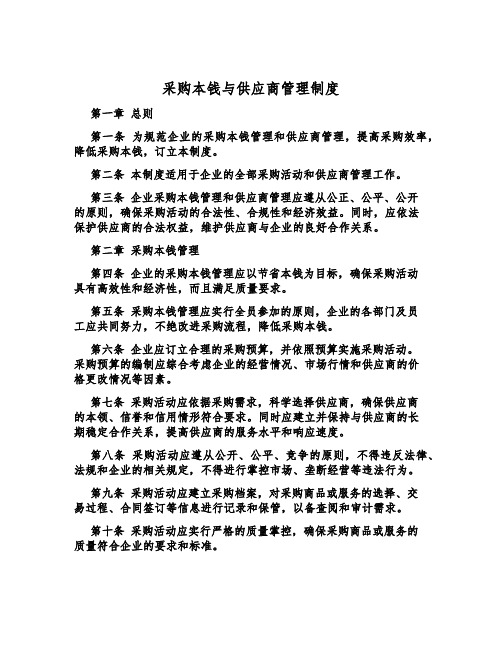 采购本钱与供应商管理制度

第一章 总则

第一条 为规范企业的采购本钱管理和供应商管理，提高采购效率，降低采购本钱，订立本制度。

第二条 本制度适用于企业的全部采购活动和供应商管理工作。

第三条 企业采购本钱管理和供应商管理应遵从公正、公平、公开的原则，确保采购活动的合法性、合规性和经济效益。同时，应依法保护供应商的合法权益，维护供应商与企业的良好合作关系。

第二章 采购本钱管理

第四条 企业的采购本钱管理应以节省本钱为目标，确保采购活动具有高效性和经济性，而且满足质量要求。

第五条 采购本钱管理应实行全员参加的原则，企业的各部门及员工应共同努力，不绝改进采购流程，降低采购本钱。

第六条 企业应订立合理的采购预算，并依照预算实施采购活动。采购预算的编制应综合考虑企业的经营情况、市场行情和供应商的价格更改情况等因素。

第七条 采购活动应依据采购需求，科学选择供应商，确保供应商的本领、信誉和信用情形符合要求。同时应建立并保持与供应商的长期稳定合作关系，提高供应商的服务水平和响应速度。

第八条 采购活动应遵从公开、公平、竞争的原则，不得违反法律、法规和企业的相关规定，不得进行掌控市场、垄断经营等违法行为。

第九条 采购活动应建立采购档案，对采购商品或服务的选择、交易过程、合同签订等信息进行记录和保管，以备查阅和审计需求。

第十条 采购活动应实行严格的质量掌控，确保采购商品或服务的质量符合企业的要求和标准。